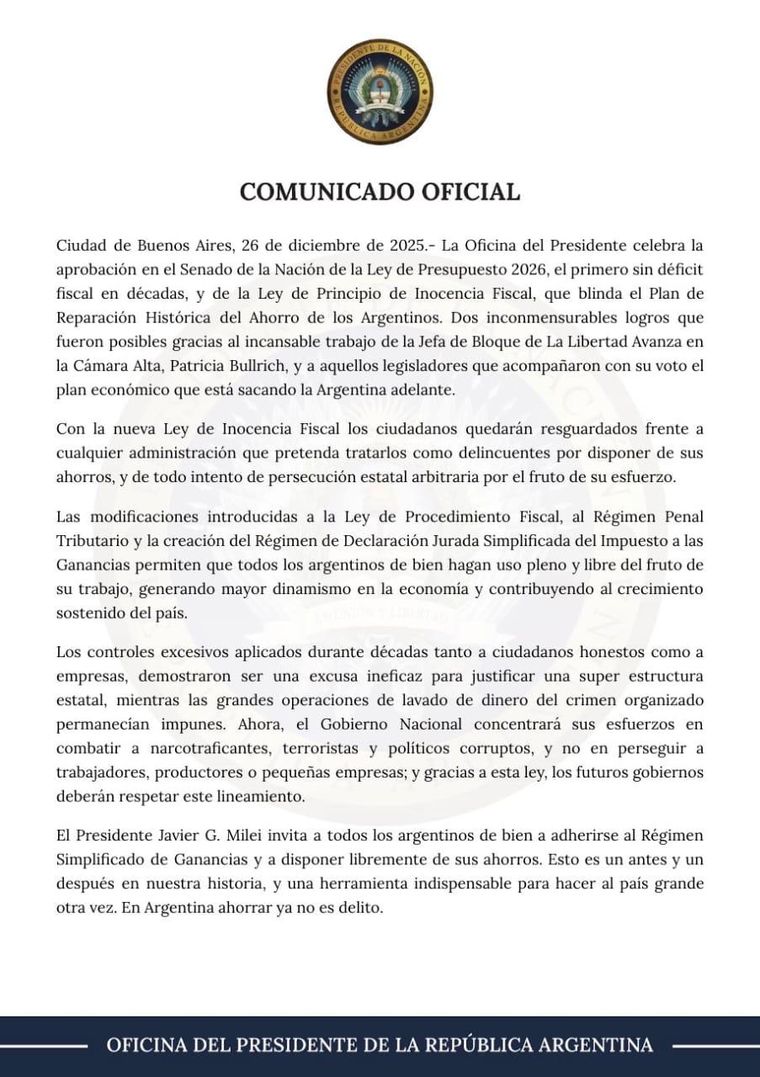 PRESIDENTE DE LA NACIÓN
REPÚBLICA ARGENTINA

COMUNICADO OFICIAL

Ciudad de Buenos Aires, 26 de diciembre de 2025.- La Oficina del Presidente celebra la aprobación en el Senado de la Nación de la Ley de Presupuesto 2026, el primero sin déficit fiscal en décadas, y de la Ley de Principio de Inocencia Fiscal, que blinda el Plan de Reparación Histórica del Ahorro de los Argentinos. Dos inconmensurables logros que fueron posibles gracias al incansable trabajo de la Jefa de Bloque de La Libertad Avanza en la Cámara Alta, Patricia Bullrich, y a aquellos legisladores que acompañaron con su voto el plan económico que está sacando la Argentina adelante.

Con la nueva Ley de Inocencia Fiscal los ciudadanos quedarán resguardados frente a cualquier administración que pretenda tratarlos como delincuentes por disponer de sus ahorros, y de todo intento de persecución estatal arbitraria por el fruto de su esfuerzo.

Las modificaciones introducidas a la Ley de Procedimiento Fiscal, al Régimen Penal Tributario y la creación del Régimen de Declaración Jurada Simplificada del Impuesto a las Ganancias permiten que todos los argentinos de bien hagan uso pleno y libre del fruto de su trabajo, generando mayor dinamismo en la economía y contribuyendo al crecimiento sostenido del país.

Los controles excesivos aplicados durante décadas tanto a ciudadanos honestos como a empresas, demostraron ser una excusa ineficaz para justificar una super estructura estatal, mientras las grandes operaciones de lavado de dinero del crimen organizado permanecían impunes. Ahora, el Gobierno Nacional concentrará sus esfuerzos en combatir a narcotraficantes, terroristas y políticos corruptos, y no en perseguir a trabajadores, productores o pequeñas empresas; y gracias a esta ley, los futuros gobiernos deberán respetar este lineamiento.

El Presidente Javier G. Milei invita a todos los argentinos de bien a adherirse al Régimen Simplificado de Ganancias y a disponer libremente de sus ahorros. Esto es un antes y un después en nuestra historia, y una herramienta indispensable para hacer al país grande otra vez. En Argentina ahorrar ya no es delito.

OFICINA DEL PRESIDENTE DE LA REPÚBLICA ARGENTINA